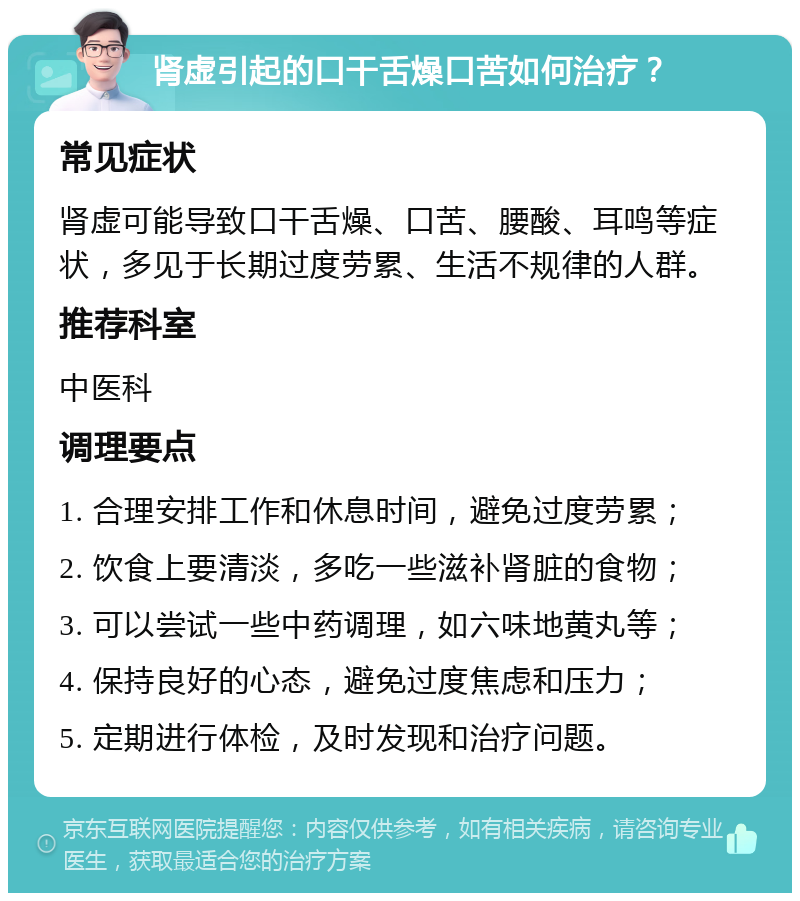 肾虚引起的口干舌燥口苦如何治疗？

常见症状

肾虚可能导致口干舌燥、口苦、腰酸、耳鸣等症状，多见于长期过度劳累、生活不规律的人群。

推荐科室

中医科

调理要点

1. 合理安排工作和休息时间，避免过度劳累；

2. 饮食上要清淡，多吃一些滋补肾脏的食物；

3. 可以尝试一些中药调理，如六味地黄丸等；

4. 保持良好的心态，避免过度焦虑和压力；

5. 定期进行体检，及时发现和治疗问题。

京东互联网医院提醒您：内容仅供参考，如有相关疾病，请咨询专业医生，获取最适合您的治疗方案